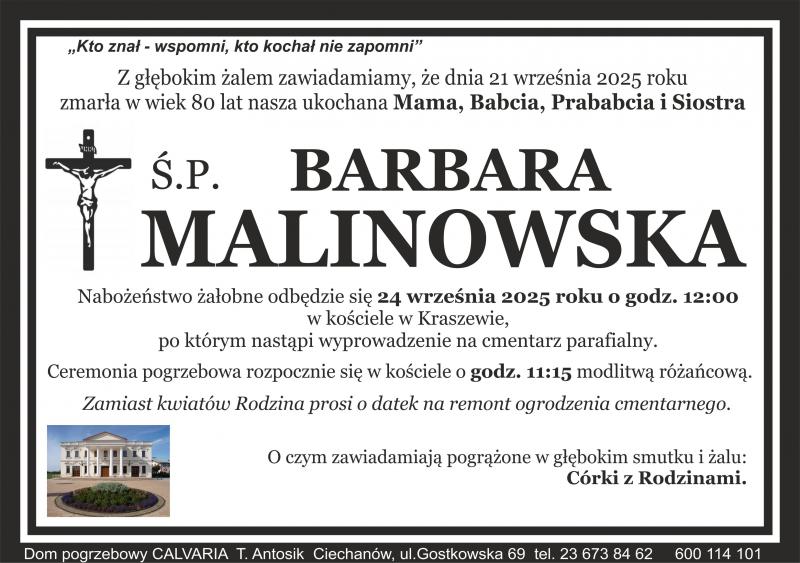 „Kto znał - wspomni, kto kochał nie zapomni”

Z głębokim żalem zawiadamiamy, że dnia 21 września 2025 roku zmarła w wiek 80 lat nasza ukochana Mama, Babcia, Prababcia i Siostra

Ś.P. BARBARA MALINOWSKA

Nabożeństwo żałobne odbędzie się 24 września 2025 roku o godz. 12:00
w kościele w Kraszewie,
po którym nastąpi wyprowadzenie na cmentarz parafialny.

Ceremonia pogrzebowa rozpocznie się w kościele o godz. 11:15 modlitwą różańcową.

Zamiast kwiatów Rodzina prosi o datek na remont ogrodzenia cmentarnego.

O czym zawiadamiają pogrążone w głębokim smutku i żalu:
Córki z Rodzinami.

Dom pogrzebowy CALVARIA T. Antosik Ciechanów, ul.Gostkowska 69 tel. 23 673 84 62 600 114 101